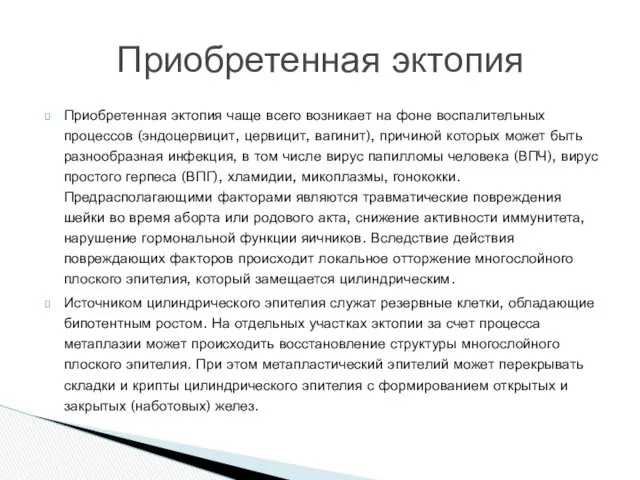 Приобретенная эктопия

Приобретенная эктопия чаще всего возникает на фоне воспалительных процессов (эндоцервицит, цервицит, вагинит), причиной которых может быть разнообразная инфекция, в том числе вирус папилломы человека (ВПЧ), вирус простого герпеса (ВПГ), хламидии, микоплазмы, гонококки. Предрасполагающими факторами являются травматические повреждения шейки во время аборта или родового акта, снижение активности иммунитета, нарушение гормональной функции яичников. Вследствие действия повреждающих факторов происходит локальное отторжение многослойного плоского эпителия, который замещается цилиндрическим.

Источником цилиндрического эпителия служат резервные клетки, обладающие бипотентным ростом. На отдельных участках эктопии за счет процесса метаплазии может происходить восстановление структуры многослойного плоского эпителия. При этом метапластический эпителий может перекрывать складки и крипты цилиндрического эпителия с формированием открытых и закрытых (наботовых) желез.